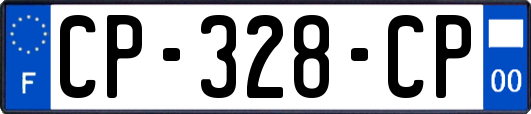 F
CP-328-CP
00